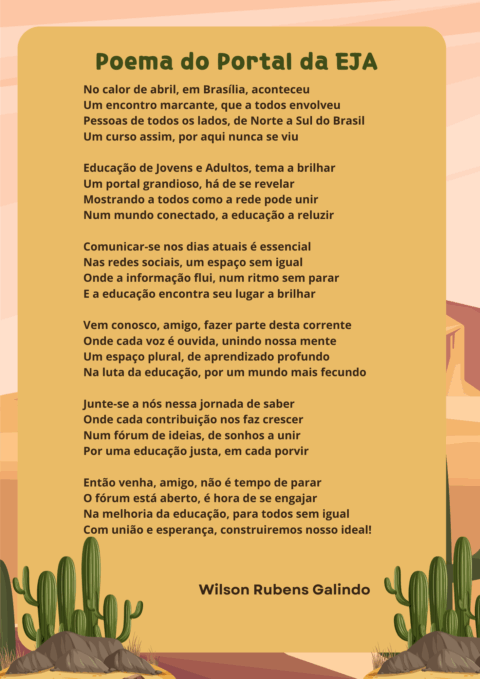 Poema do Portal da EJA

No calor de abril, em Brasília, aconteceu
Um encontro marcante, que a todos envolveu
Pessoas de todos os lados, de Norte a Sul do Brasil
Um curso assim, por aqui nunca se viu

Educação de Jovens e Adultos, tema a brilhar
Um portal grandioso, há de se revelar
Mostrando a todos como a rede pode unir
Num mundo conectado, a educação a reluzir

Comunicar-se nos dias atuais é essencial
Nas redes sociais, um espaço sem igual
Onde a informação flui, num ritmo sem parar
E a educação encontra seu lugar a brilhar

Vem conosco, amigo, fazer parte desta corrente
Onde cada voz é ouvida, unindo nossa mente
Um espaço plural, de aprendizado profundo
Na luta da educação, por um mundo mais fecundo

Junte-se a nós nessa jornada de saber
Onde cada contribuição nos faz crescer
Num fórum de ideias, de sonhos a unir
Por uma educação justa, em cada porvir

Então venha, amigo, não é tempo de parar
O fórum está aberto, é hora de se engajar
Na melhoria da educação, para todos sem igual
Com união e esperança, construiremos nosso ideal!

Wilson Rubens Galindo